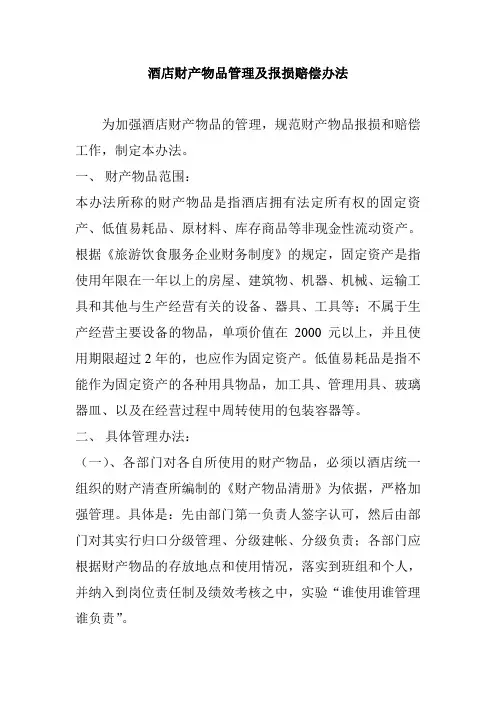 酒店财产物品管理及报损赔偿办法

为加强酒店财产物品的管理，规范财产物品报损和赔偿工作，制定本办法。

一、 财产物品范围：

本办法所称的财产物品是指酒店拥有法定所有权的固定资产、低值易耗品、原材料、库存商品等非现金性流动资产。根据《旅游饮食服务企业财务制度》的规定，固定资产是指使用年限在一年以上的房屋、建筑物、机器、机械、运输工具和其他与生产经营有关的设备、器具、工具等；不属于生产经营主要设备的物品，单项价值在 2000 元以上，并且使用期限超过 2 年的，也应作为固定资产。低值易耗品是指不能作为固定资产的各种用具物品，加工具、管理用具、玻璃器皿、以及在经营过程中周转使用的包装容器等。

二、 具体管理办法：

（一）、各部门对各自所使用的财产物品，必须以酒店统一组织的财产清查所编制的《财产物品清册》为依据，严格加强管理。具体是：先由部门第一负责人签字认可，然后由部门对其实行归口分级管理、分级建帐、分级负责；各部门应根据财产物品的存放地点和使用情况，落实到班组和个人，并纳入到岗位责任制及绩效考核之中，实验“谁使用谁管理谁负责”。